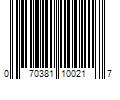 0 70381 10021 7